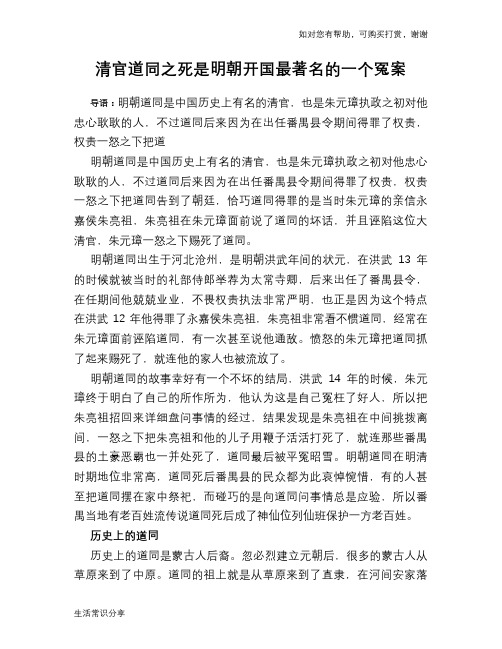 如对您有帮助，可购买打赏，谢谢

清官道同之死是明朝开国最著名的一个冤案

导语：明朝道同是中国历史上有名的清官，也是朱元璋执政之初对他忠心耿耿的人，不过道同后来因为在出任番禺县令期间得罪了权贵，权贵一怒之下把道

明朝道同是中国历史上有名的清官，也是朱元璋执政之初对他忠心耿耿的人，不过道同后来因为在出任番禺县令期间得罪了权贵，权贵一怒之下把道同告到了朝廷，恰巧道同得罪的是当时朱元璋的亲信永嘉侯朱亮祖，朱亮祖在朱元璋面前说了道同的坏话，并且诬陷这位大清官，朱元璋一怒之下赐死了道同。

明朝道同出生于河北沧州，是明朝洪武年间的状元，在洪武 13 年的时候就被当时的礼部侍郎举荐为太常寺卿，后来出任了番禺县令，在任期间他兢兢业业，不畏权贵执法非常严明，也正是因为这个特点在洪武 12 年他得罪了永嘉侯朱亮祖，朱亮祖非常看不惯道同，经常在朱元璋面前诬陷道同，有一次甚至说他通敌。愤怒的朱元璋把道同抓了起来赐死了，就连他的家人也被流放了。

明朝道同的故事幸好有一个不坏的结局，洪武 14 年的时候，朱元璋终于明白了自己的所作所为，他认为这是自己冤枉了好人，所以把朱亮祖招回来详细盘问事情的经过，结果发现是朱亮祖在中间挑拨离间，一怒之下把朱亮祖和他的儿子用鞭子活活打死了，就连那些番禺县的土豪恶霸也一并处死了，道同最后被平冤昭雪。明朝道同在明清时期地位非常高，道同死后番禺县的民众都为此哀悼惋惜，有的人甚至把道同摆在家中祭祀，而碰巧的是向道同问事情总是应验，所以番禺当地有老百姓流传说道同死后成了神仙位列仙班保护一方老百姓。

历史上的道同

历史上的道同是蒙古人后裔。忽必烈建立元朝后，很多的蒙古人从草原来到了中原。道同的祖上就是从草原来到了直隶，在河间安家落

生活常识分享